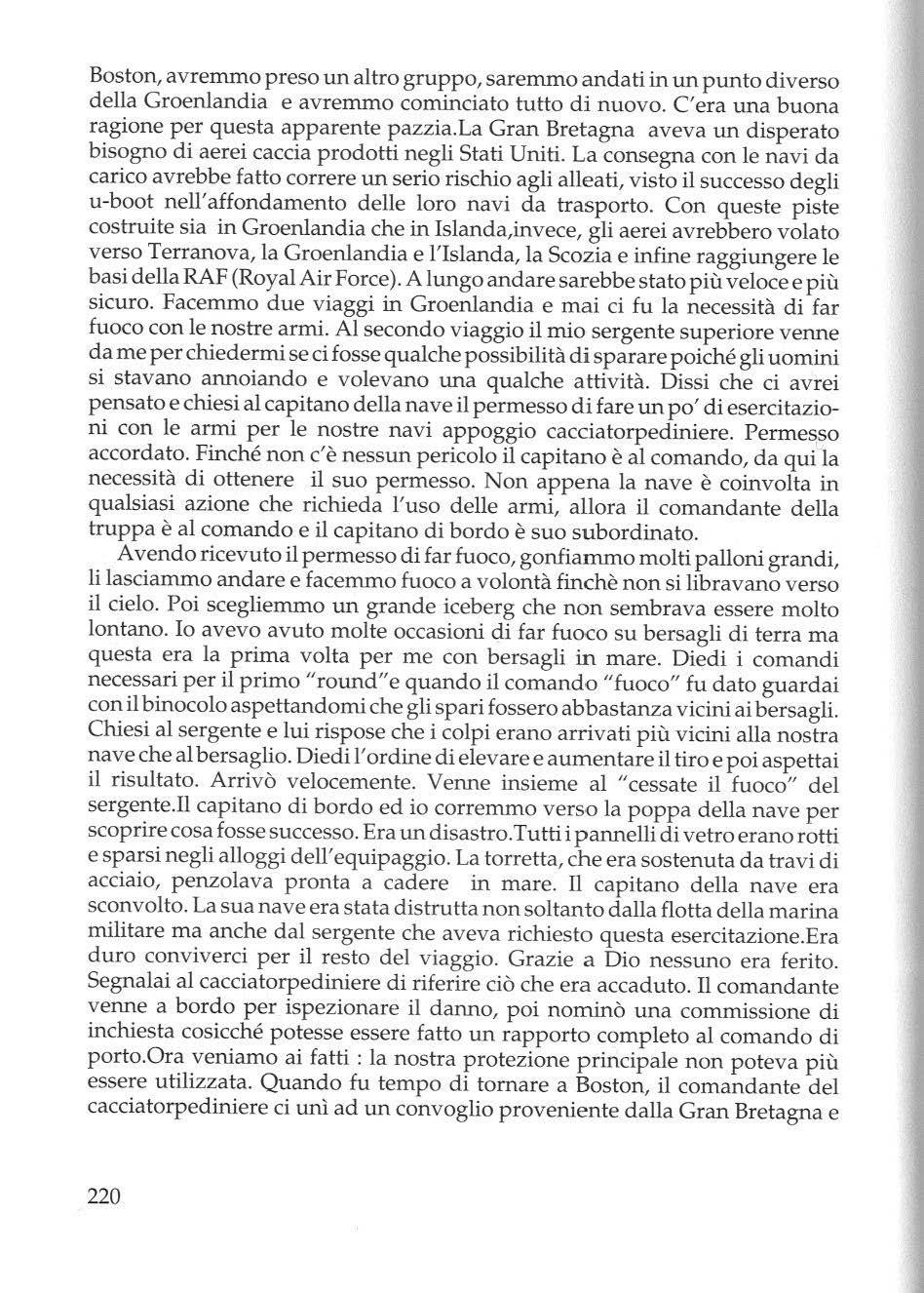 Boston, avremmo preso un altro gruppo, saremmo andati in un punto diverso della Groenlandia e avremmo cominciato tutto di nuovo. C'era una buona ragione per questa apparente pazzia.La Gran Bretagna aveva un disperato bisogno di aerei caccia prodotti negli Stati Uniti. La consegna con le navi da carico avrebbe fatto correre un serio rischio agli alleati, visto il successo degli u-boot nell'affondamento delle loro navi da trasporto. Con queste piste costruite sia in Groenlandia che in Islanda,invece, gli aerei avrebbero volato verso Terranova, la Groenlandia e l'Islanda, la Scozia e infine raggiungere le basi della RAF (Royal Air Force). A lungo andare sarebbe stato più veloce e più sicuro. Facemmo due viaggi in Groenlandia e mai ci fu la necessità di far fuoco con le nostre armi. Al secondo viaggio il mio sergente superiore venne da me per chiedermi se ci fosse qualche possibilità di sparare poiché gli uomini si stavano annoiando e volevano una qualche attività. Dissi che ci avrei pensato e chiesi al capitano della nave il permesso di fare un po' di esercitazioni con le armi per le nostre navi appoggio cacciatorpediniere. Permesso accordato. Finché non c'è nessun pericolo il capitano è al comando, da qui la necessità di ottenere il suo permesso. Non appena la nave è coinvolta in qualsiasi azione che richieda l'uso delle armi, allora il comandante della truppa è al comando e il capitano di bordo è suo subordinato.

Avendo ricevuto il permesso di far fuoco, gonfiammo molti palloni grandi, li lasciammo andare e facemmo fuoco a volontà finchè non si libravano verso il cielo. Poi scegliemmo un grande iceberg che non sembrava essere molto lontano. Io avevo avuto molte occasioni di far fuoco su bersagli di terra ma questa era la prima volta per me con bersagli in mare. Diedi i comandi necessari per il primo "round"e quando il comando "fuoco" fu dato guardai con il binocolo aspettandomi che gli spari fossero abbastanza vicini ai bersagli. Chiesi al sergente e lui rispose che i colpi erano arrivati più vicini alla nostra nave che al bersaglio. Diedi l'ordine di elevare e aumentare il tiro e poi aspettai il risultato. Arrivò velocemente. Venne insieme al "cessate il fuoco" del sergente.Il capitano di bordo ed io corremmo verso la poppa della nave per scoprire cosa fosse successo. Era un disastro.Tutti i pannelli di vetro erano rotti e sparsi negli alloggi dell'equipaggio. La torretta, che era sostenuta da travi di acciaio, penzolava pronta a cadere in mare. Il capitano della nave era sconvolto. La sua nave era stata distrutta non soltanto dalla flotta della marina militare ma anche dal sergente che aveva richiesto questa esercitazione.Era duro conviverci per il resto del viaggio. Grazie a Dio nessuno era ferito. Segnalai al cacciatorpediniere di riferire ciò che era accaduto. Il comandante venne a bordo per ispezionare il danno, poi nominò una commissione di inchiesta cosicché potesse essere fatto un rapporto completo al comando di porto.Ora veniamo ai fatti : la nostra protezione principale non poteva più essere utilizzata. Quando fu tempo di tornare a Boston, il comandante del cacciatorpediniere ci unì ad un convoglio proveniente dalla Gran Bretagna e

220